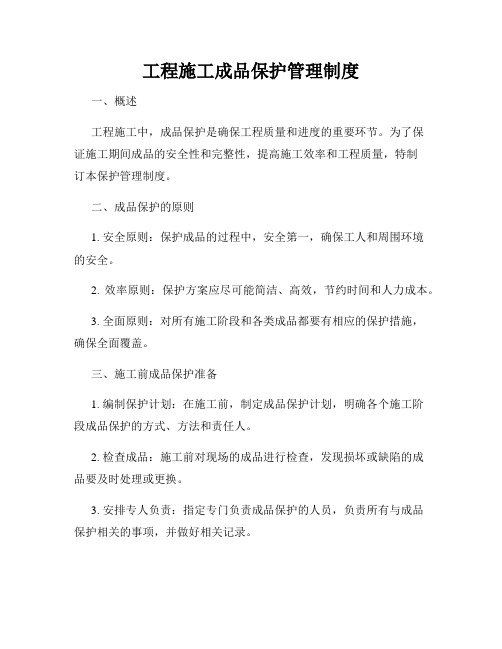 工程施工成品保护管理制度

一、概述

工程施工中，成品保护是确保工程质量和进度的重要环节。为了保证施工期间成品的安全性和完整性，提高施工效率和工程质量，特制订本保护管理制度。

二、成品保护的原则

1. 安全原则：保护成品的过程中，安全第一，确保工人和周围环境的安全。

2. 效率原则：保护方案应尽可能简洁、高效，节约时间和人力成本。

3. 全面原则：对所有施工阶段和各类成品都要有相应的保护措施，确保全面覆盖。

三、施工前成品保护准备

1. 编制保护计划：在施工前，制定成品保护计划，明确各个施工阶段成品保护的方式、方法和责任人。

2. 检查成品：施工前对现场的成品进行检查，发现损坏或缺陷的成品要及时处理或更换。

3. 安排专人负责：指定专门负责成品保护的人员，负责所有与成品保护相关的事项，并做好相关记录。